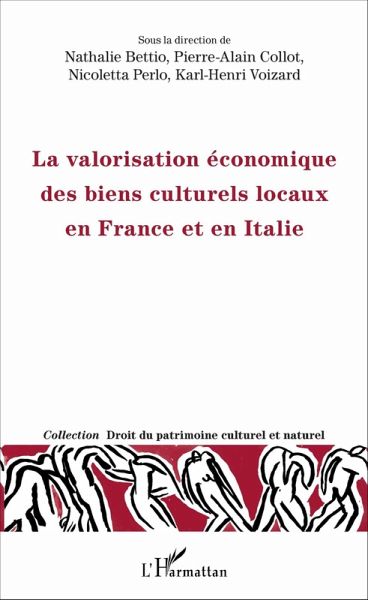 Sous la direction de
Nathalie Bettio, Pierre-Alain Collot,
Nicoletta Perlo, Karl-Henri Voizard

La valorisation économique des biens culturels locaux en France et en Italie

Collection Droit du patrimoine culturel et naturel

L'Harmattan